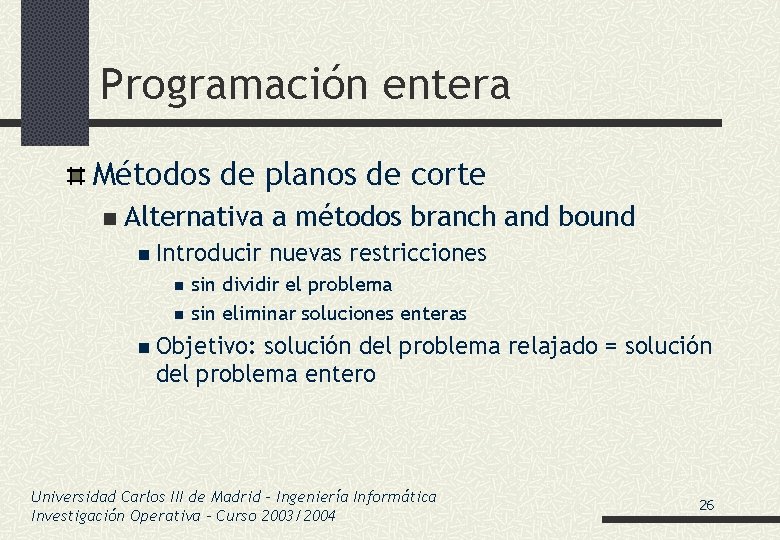 Programación entera

Métodos de planos de corte

Alternativa a métodos branch and bound

Introducir nuevas restricciones

sin dividir el problema

sin eliminar soluciones enteras

Objetivo: solución del problema relajado = solución del problema entero

Universidad Carlos III de Madrid – Ingeniería Informática
Investigación Operativa – Curso 2003/2004

26